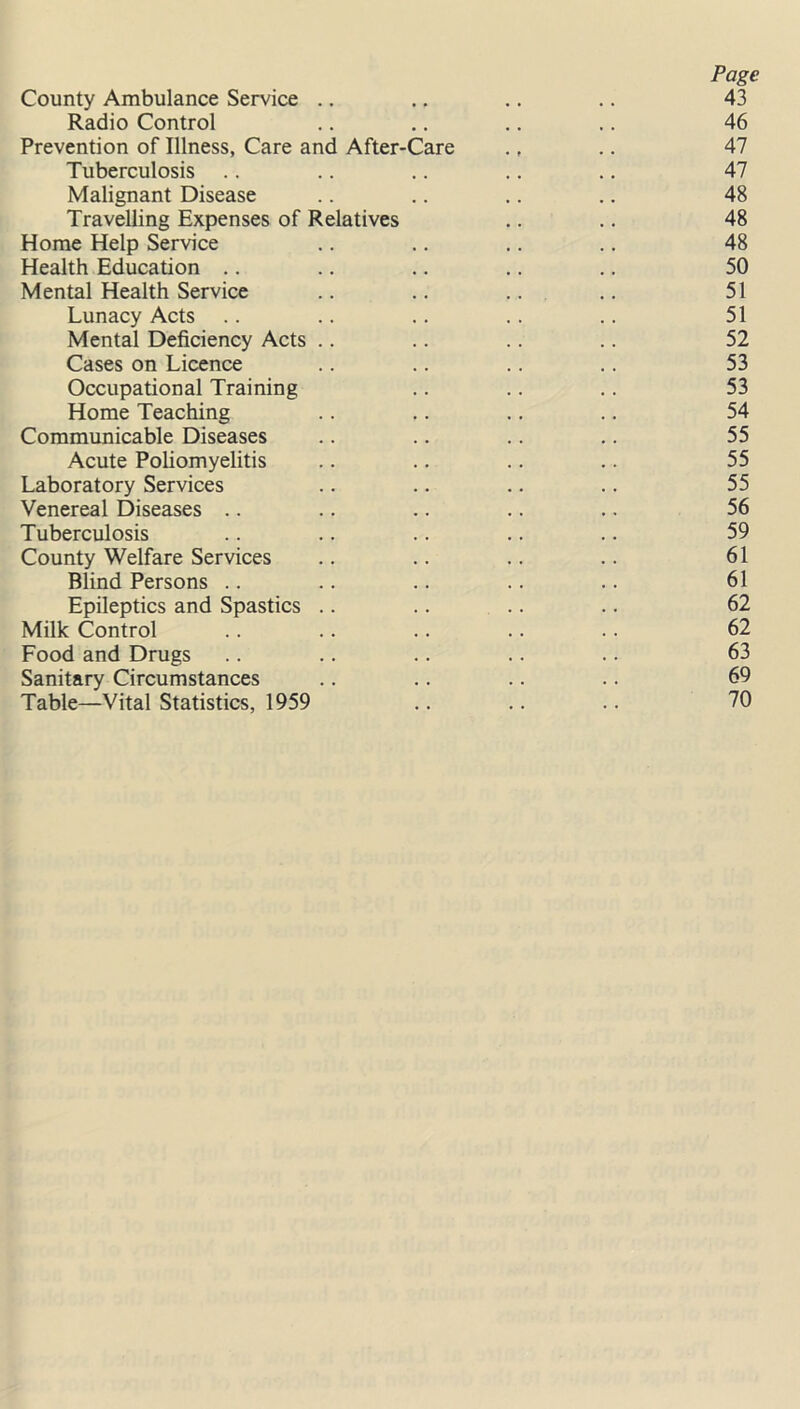 Page
County Ambulance Service .. .. .. .. 43
Radio Control .. .. .. .. 46
Prevention of Illness, Care and After-Care .. .. 47
Tuberculosis .. .. .. .. .. 47
Malignant Disease .. .. .. .. 48
Travelling Expenses of Relatives .. .. 48
Home Help Service .. .. .. .. 48
Health Education .. .. .. .. .. 50
Mental Health Service .. .. .. .. 51
Lunacy Acts .. .. .. .. .. 51
Mental Deficiency Acts .. .. .. .. 52
Cases on Licence .. .. .. .. 53
Occupational Training .. .. .. 53
Home Teaching .. .. .. .. 54
Communicable Diseases .. .. .. .. 55
Acute Poliomyelitis .. .. .. .. 55
Laboratory Services .. .. .. .. 55
Venereal Diseases .. .. .. .. .. 56
Tuberculosis .. .. .. .. .. 59
County Welfare Services .. .. .. .. 61
Blind Persons .. .. .. .. .. 61
Epileptics and Spastics .. .. .. .. 62
Milk Control .. .. .. .. .. 62
Food and Drugs .. .. .. .. .. 63
Sanitary Circumstances .. .. .. .. 69
Table—Vital Statistics, 1959 .. .. .. 70